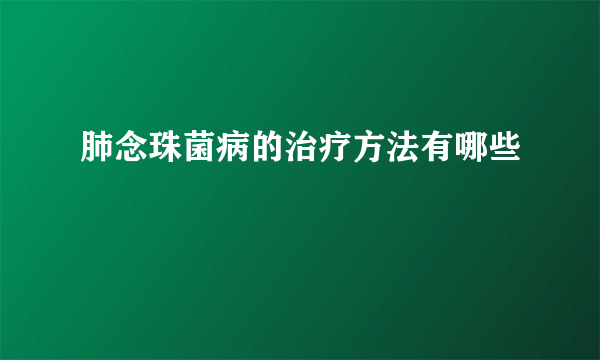 肺念珠菌病的治疗方法有哪些